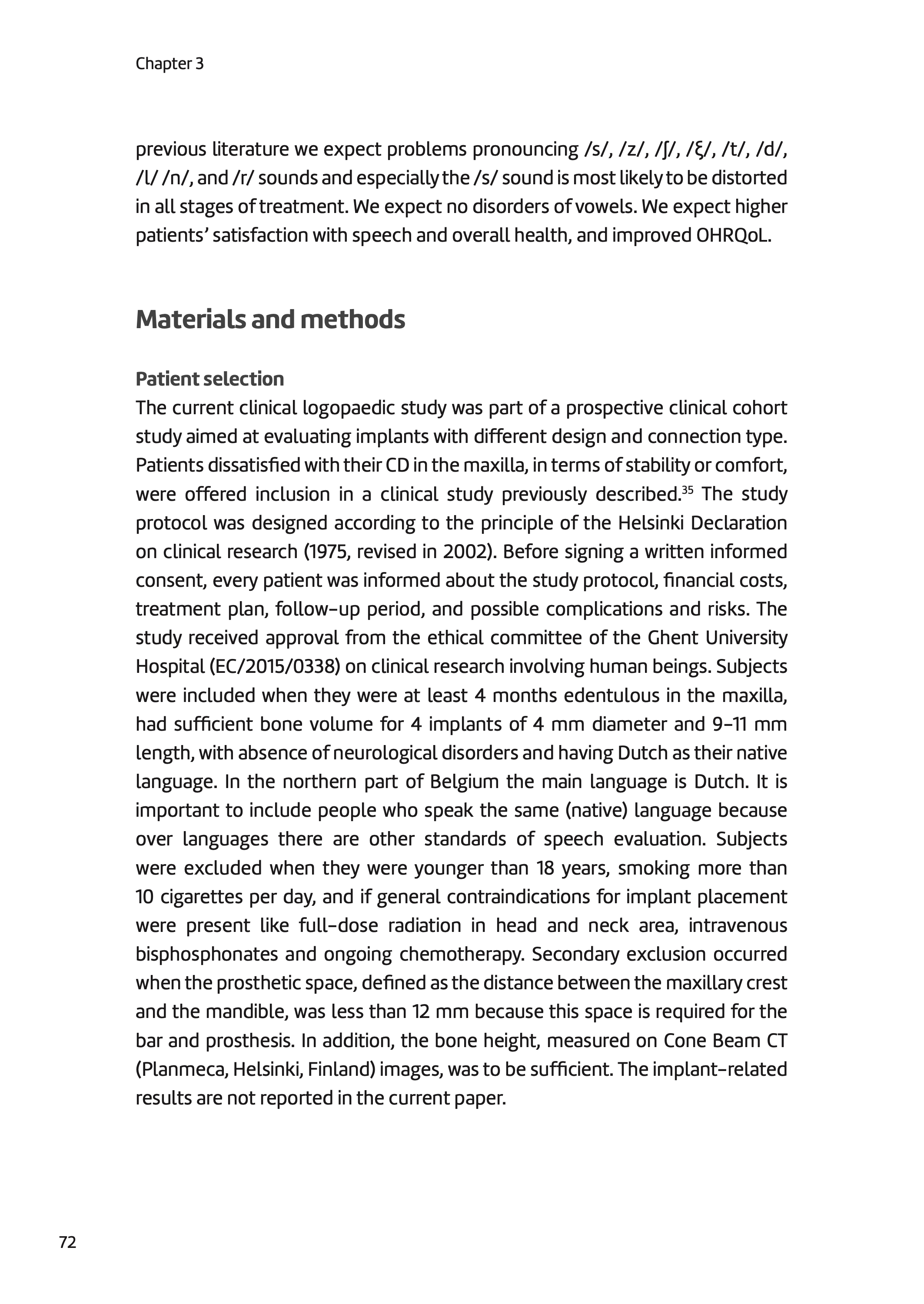 Chapter 3

previous literature we expect problems pronouncing /s/, /z/, /ʃ/, /ξ/, /t/, /d/, /l/ /n/, and /r/ sounds and especially the /s/ sound is most likely to be distorted in all stages of treatment. We expect no disorders of vowels. We expect higher patients' satisfaction with speech and overall health, and improved OHRQoL.

Materials and methods

Patient selection
The current clinical logopaedic study was part of a prospective clinical cohort study aimed at evaluating implants with different design and connection type. Patients dissatisfied with their CD in the maxilla, in terms of stability or comfort, were offered inclusion in a clinical study previously described.$^{35}$ The study protocol was designed according to the principle of the Helsinki Declaration on clinical research (1975, revised in 2002). Before signing a written informed consent, every patient was informed about the study protocol, financial costs, treatment plan, follow-up period, and possible complications and risks. The study received approval from the ethical committee of the Ghent University Hospital (EC/2015/0338) on clinical research involving human beings. Subjects were included when they were at least 4 months edentulous in the maxilla, had sufficient bone volume for 4 implants of 4 mm diameter and 9-11 mm length, with absence of neurological disorders and having Dutch as their native language. In the northern part of Belgium the main language is Dutch. It is important to include people who speak the same (native) language because over languages there are other standards of speech evaluation. Subjects were excluded when they were younger than 18 years, smoking more than 10 cigarettes per day, and if general contraindications for implant placement were present like full-dose radiation in head and neck area, intravenous bisphosphonates and ongoing chemotherapy. Secondary exclusion occurred when the prosthetic space, defined as the distance between the maxillary crest and the mandible, was less than 12 mm because this space is required for the bar and prosthesis. In addition, the bone height, measured on Cone Beam CT (Planmeca, Helsinki, Finland) images, was to be sufficient. The implant-related results are not reported in the current paper.

72